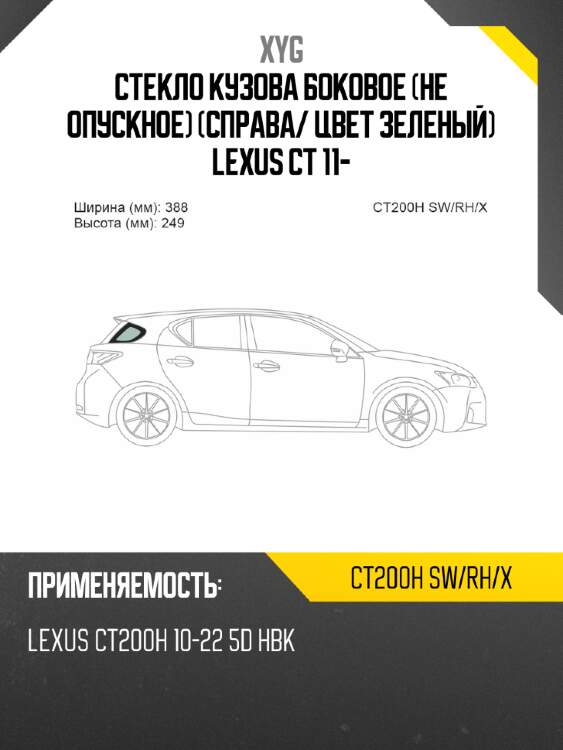 XYG

СТЕКЛО КУЗОВА БОКОВОЕ (НЕ ОПУСКНОЕ) (СПРАВА/ ЦВЕТ ЗЕЛЕНЫЙ) LEXUS CT 11-

Ширина (мм): 388
Высота (мм): 249

CT200H SW/RH/X

ПРИМЕНЯЕМОСТЬ:

CT200H SW/RH/X

LEXUS CT200H 10-22 5D HBK